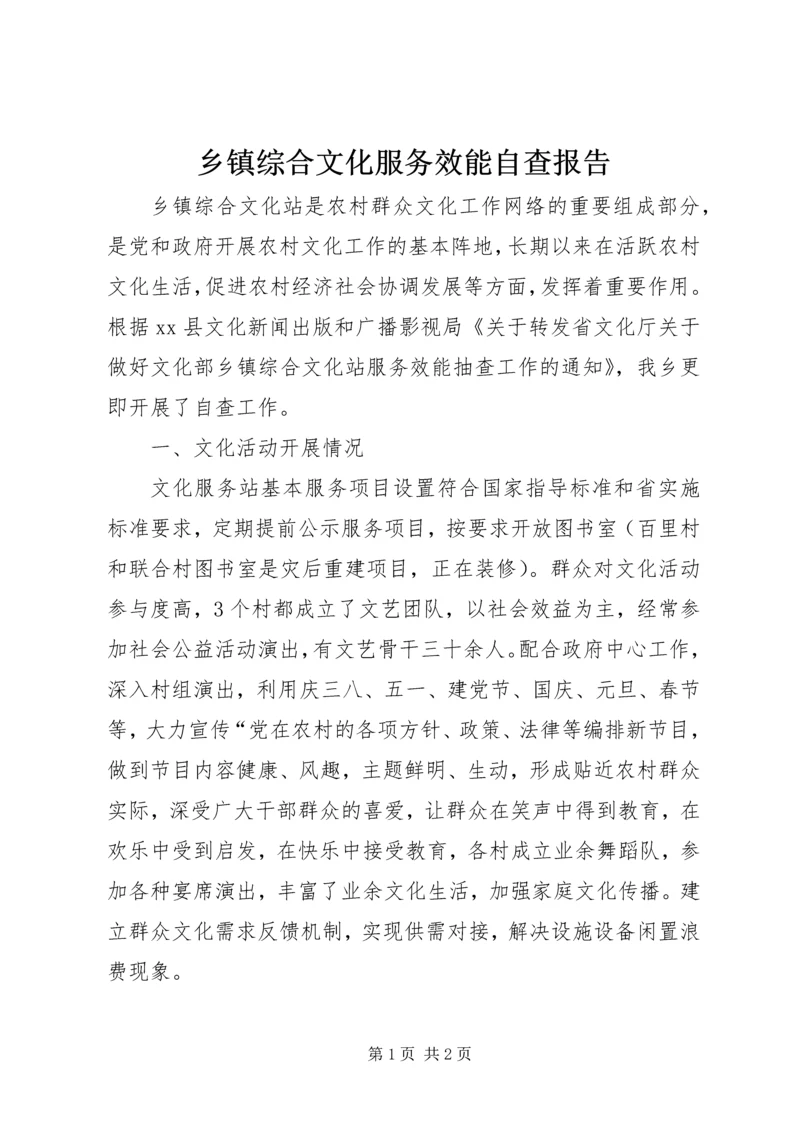 乡镇综合文化服务效能自查报告

乡镇综合文化站是农村群众文化工作网络的重要组成部分，是党和政府开展农村文化工作的基本阵地，长期以来在活跃农村文化生活，促进农村经济社会协调发展等方面，发挥着重要作用。根据xx县文化新闻出版和广播影视局《关于转发省文化厅关于做好文化部乡镇综合文化站服务效能抽查工作的通知》，我乡更即开展了自查工作。

一、文化活动开展情况

文化服务站基本服务项目设置符合国家指导标准和省实施标准要求，定期提前公示服务项目，按要求开放图书室（百里村和联合村图书室是灾后重建项目，正在装修）。群众对文化活动参与度高，3个村都成立了文艺团队，以社会效益为主，经常参加社会公益活动演出，有文艺骨干三十余人。配合政府中心工作，深入村组演出，利用庆三八、五一、建党节、国庆、元旦、春节等，大力宣传“党在农村的各项方针、政策、法律等编排新节目，做到节目内容健康、风趣，主题鲜明、生动，形成贴近农村群众实际，深受广大干部群众的喜爱，让群众在笑声中得到教育，在欢乐中受到启发，在快乐中接受教育，各村成立业余舞蹈队，参加各种宴席演出，丰富了业余文化生活，加强家庭文化传播。建立群众文化需求反馈机制，实现供需对接，解决设施设备闲置浪费现象。

第1页 共2页